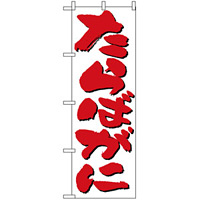 たらばがに